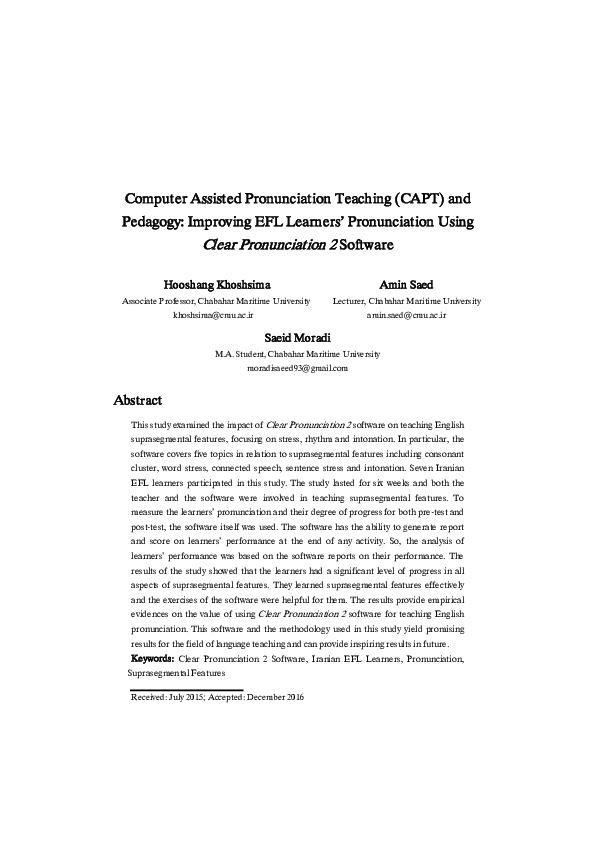 Computer Assisted Pronunciation Teaching (CAPT) and Pedagogy: Improving EFL Learners' Pronunciation Using Clear Pronunciation 2 Software

Hooshang Khoshsima
Associate Professor, Chabahar Maritime University
khoshsima@cmu.ac.ir

Amin Saed
Lecturer, Chabahar Maritime University
amin.saed@cmu.ac.ir

Saeid Moradi
M.A. Student, Chabahar Maritime University
moradisaeed93@gmail.com

Abstract

This study examined the impact of Clear Pronunciation 2 software on teaching English suprasegmental features, focusing on stress, rhythm and intonation. In particular, the software covers five topics in relation to suprasegmental features including consonant cluster, word stress, connected speech, sentence stress and intonation. Seven Iranian EFL learners participated in this study. The study lasted for six weeks and both the teacher and the software were involved in teaching suprasegmental features. To measure the learners' pronunciation and their degree of progress for both pre-test and post-test, the software itself was used. The software has the ability to generate report and score on learners' performance at the end of any activity. So, the analysis of learners' performance was based on the software reports on their performance. The results of the study showed that the learners had a significant level of progress in all aspects of suprasegmental features. They learned suprasegmental features effectively and the exercises of the software were helpful for them. The results provide empirical evidences on the value of using Clear Pronunciation 2 software for teaching English pronunciation. This software and the methodology used in this study yield promising results for the field of language teaching and can provide inspiring results in future.

Keywords: Clear Pronunciation 2 Software, Iranian EFL Learners, Pronunciation, Suprasegmental Features

Received: July 2015; Accepted: December 2016